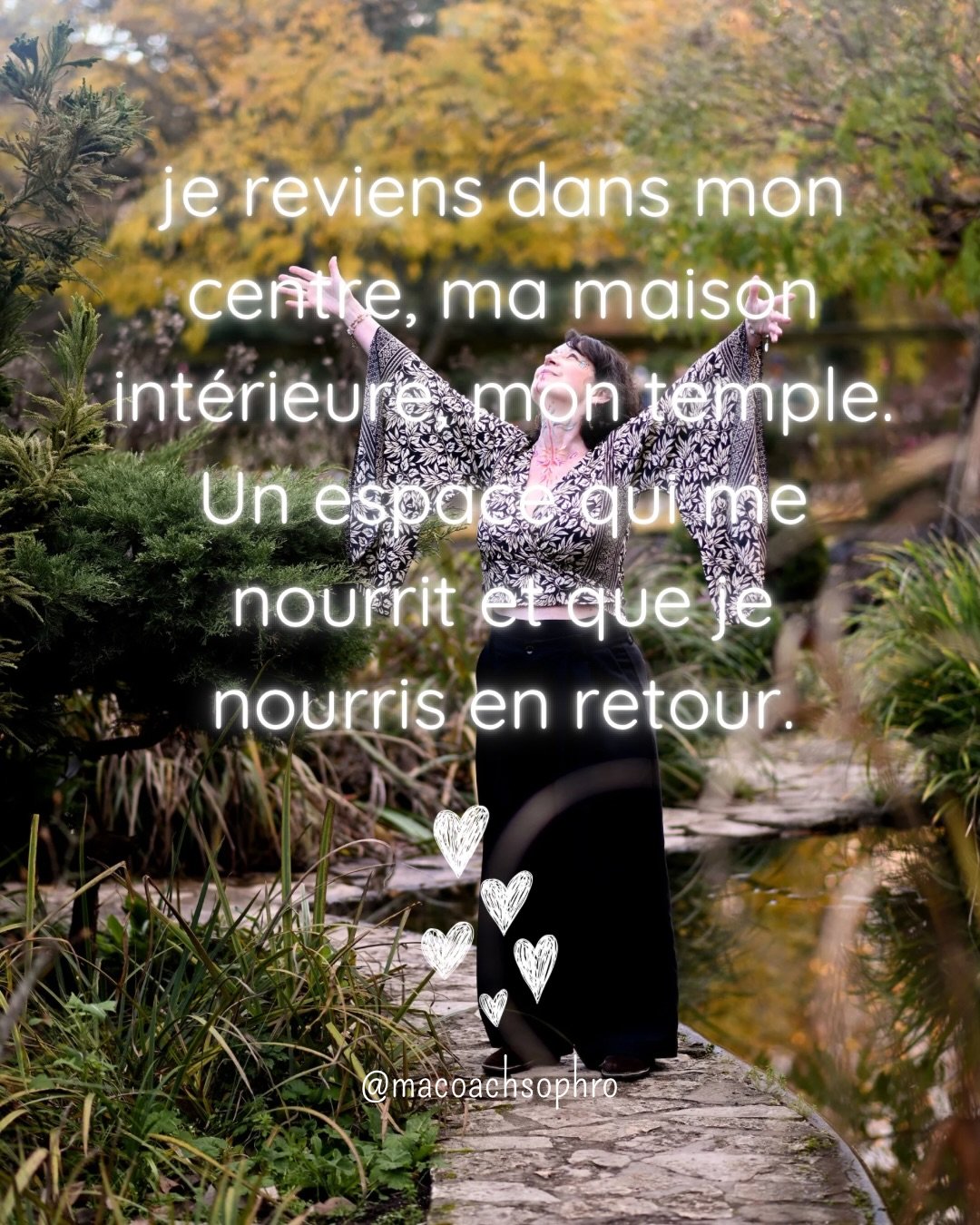 je reviens dans mon centre, ma maison intérieure, mon temple. Un espace qui me nourrit et que je nourris en retour.

@macoachsophro